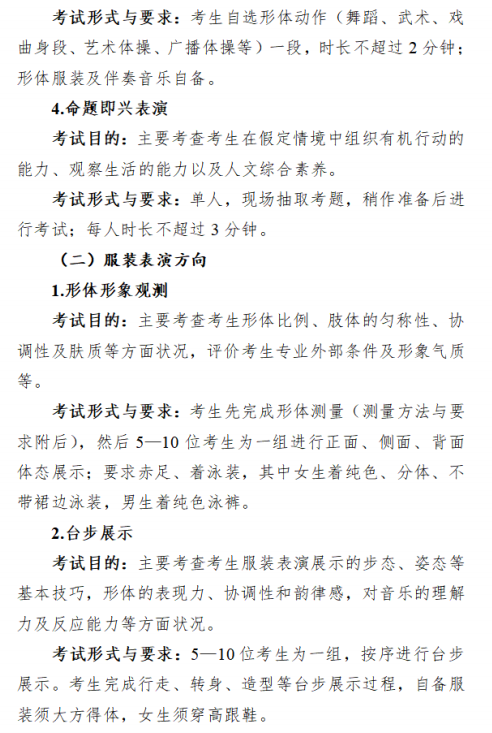 考试形式与要求：考生自选形体动作（舞蹈、武术、戏曲身段、艺术体操、广播体操等）一段，时长不超过 2 分钟；形体服装及伴奏音乐自备。

4.命题即兴表演

考试目的：主要考查考生在假定情境中组织有机行动的能力、观察生活的能力以及人文综合素养。

考试形式与要求：单人，现场抽取考题，稍作准备后进行考试；每人时长不超过 3 分钟。

（二）服装表演方向

1.形体形象观测

考试目的：主要考查考生形体比例、肢体的匀称性、协调性及肤质等方面状况，评价考生专业外部条件及形象气质等。

考试形式与要求：考生先完成形体测量（测量方法与要求附后），然后 5—10 位考生为一组进行正面、侧面、背面体态展示；要求赤足、着泳装，其中女生着纯色、分体、不带裙边泳装，男生着纯色泳裤。

2.台步展示

考试目的：主要考查考生服装表演展示的步态、姿态等基本技巧，形体的表现力、协调性和韵律感，对音乐的理解力及反应能力等方面状况。

考试形式与要求：5—10 位考生为一组，按序进行台步展示。考生完成行走、转身、造型等台步展示过程，自备服装须大方得体，女生须穿高跟鞋。